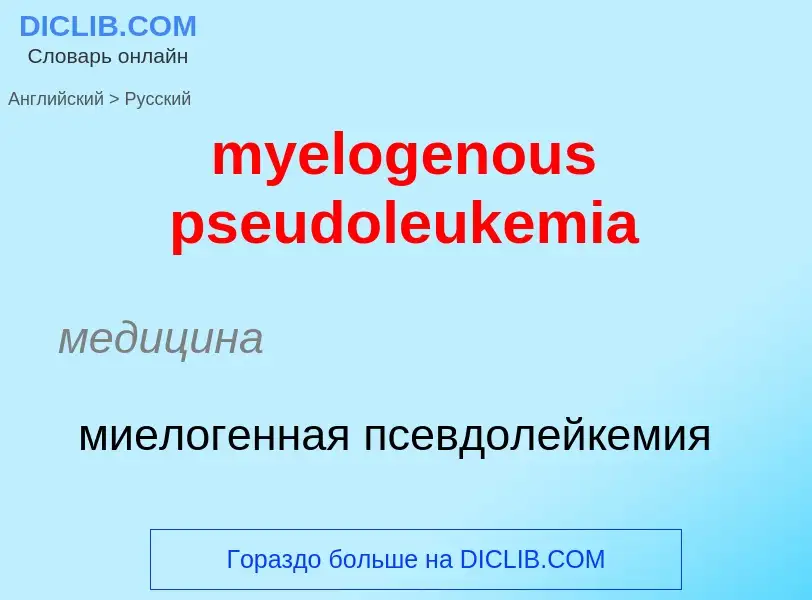 DICLIB.COM
Словарь онлайн

Английский > Русский

myelogenous pseudoleukemia

медицина

миелогенная псевдолейкемия

Гораздо больше на DICLIB.COM